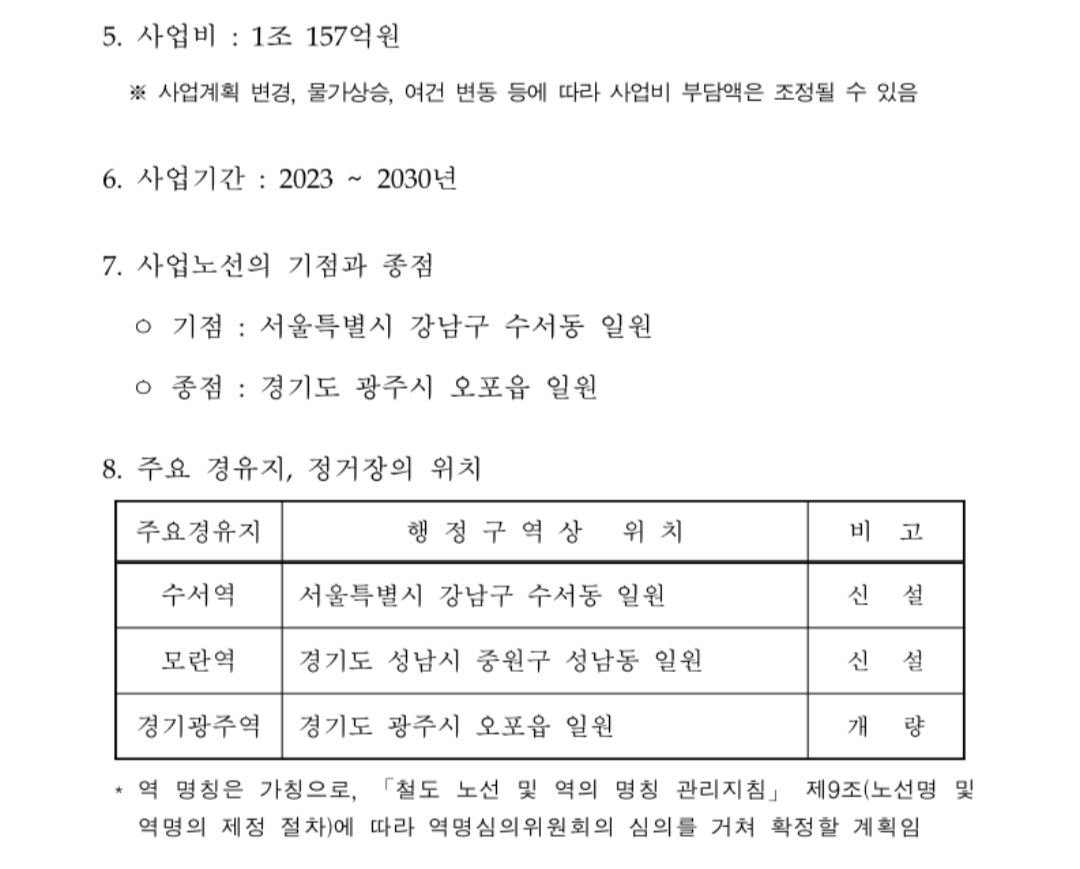 5. 사업비 : 1조 157억원

※ 사업계획 변경, 물가상승, 여건 변동 등에 따라 사업비 부담액은 조정될 수 있음

6. 사업기간 : 2023 ~ 2030년

7. 사업노선의 기점과 종점

○ 기점 : 서울특별시 강남구 수서동 일원

○ 종점 : 경기도 광주시 오포읍 일원

8. 주요 경유지, 정거장의 위치

| 주요경유지 | 행 정 구 역 상 위 치 | 비 고 |
|---|---|---|
| 수서역 | 서울특별시 강남구 수서동 일원 | 신 설 |
| 모란역 | 경기도 성남시 중원구 성남동 일원 | 신 설 |
| 경기광주역 | 경기도 광주시 오포읍 일원 | 개 량 |

* 역 명칭은 가칭으로, 「철도 노선 및 역의 명칭 관리지침」 제9조(노선명 및 역명의 제정 절차)에 따라 역명심의위원회의 심의를 거쳐 확정할 계획임